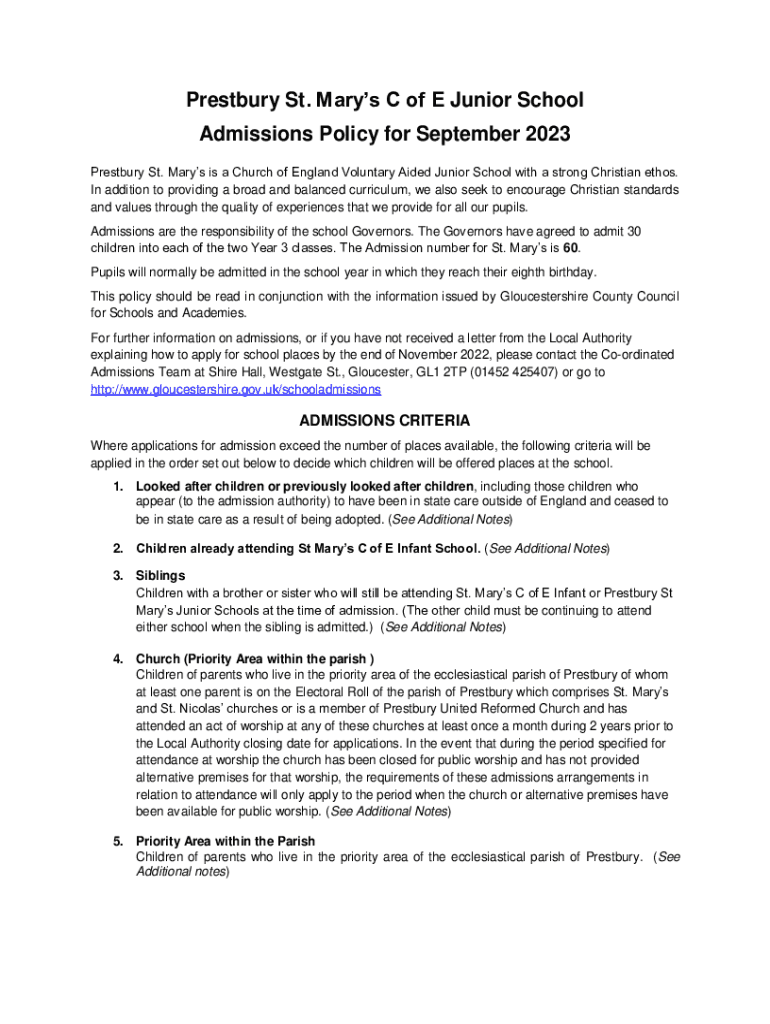 Prestbury St. Mary's C of E Junior School

Admissions Policy for September 2023

Prestbury St. Mary's is a Church of England Voluntary Aided Junior School with a strong Christian ethos. In addition to providing a broad and balanced curriculum, we also seek to encourage Christian standards and values through the quality of experiences that we provide for all our pupils.

Admissions are the responsibility of the school Governors. The Governors have agreed to admit 30 children into each of the two Year 3 classes. The Admission number for St. Mary's is 60.

Pupils will normally be admitted in the school year in which they reach their eighth birthday.

This policy should be read in conjunction with the information issued by Gloucestershire County Council for Schools and Academies.

For further information on admissions, or if you have not received a letter from the Local Authority explaining how to apply for school places by the end of November 2022, please contact the Co-ordinated Admissions Team at Shire Hall, Westgate St., Gloucester, GL1 2TP (01452 425407) or go to http://www.gloucestershire.gov.uk/schooladmissions

ADMISSIONS CRITERIA

Where applications for admission exceed the number of places available, the following criteria will be applied in the order set out below to decide which children will be offered places at the school.

1. Looked after children or previously looked after children, including those children who appear (to the admission authority) to have been in state care outside of England and ceased to be in state care as a result of being adopted. (See Additional Notes)

2. Children already attending St Mary's C of E Infant School. (See Additional Notes)

3. Siblings
Children with a brother or sister who will still be attending St. Mary's C of E Infant or Prestbury St Mary's Junior Schools at the time of admission. (The other child must be continuing to attend either school when the sibling is admitted.) (See Additional Notes)

4. Church (Priority Area within the parish )
Children of parents who live in the priority area of the ecclesiastical parish of Prestbury of whom at least one parent is on the Electoral Roll of the parish of Prestbury which comprises St. Mary's and St. Nicolas' churches or is a member of Prestbury United Reformed Church and has attended an act of worship at any of these churches at least once a month during 2 years prior to the Local Authority closing date for applications. In the event that during the period specified for attendance at worship the church has been closed for public worship and has not provided alternative premises for that worship, the requirements of these admissions arrangements in relation to attendance will only apply to the period when the church or alternative premises have been available for public worship. (See Additional Notes)

5. Priority Area within the Parish
Children of parents who live in the priority area of the ecclesiastical parish of Prestbury. (See Additional notes)